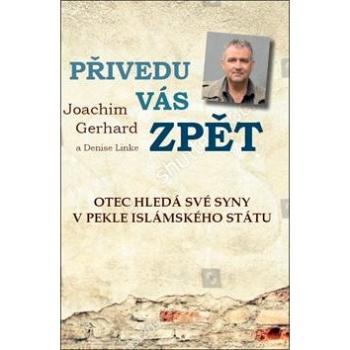 PŘIVEDU VÁS ZPĚT

Joachim Gerhard
a Denise Linke

OTEC HLEDÁ SVÉ SYNY V PEKLE ISLÁMSKÉHO STÁTU